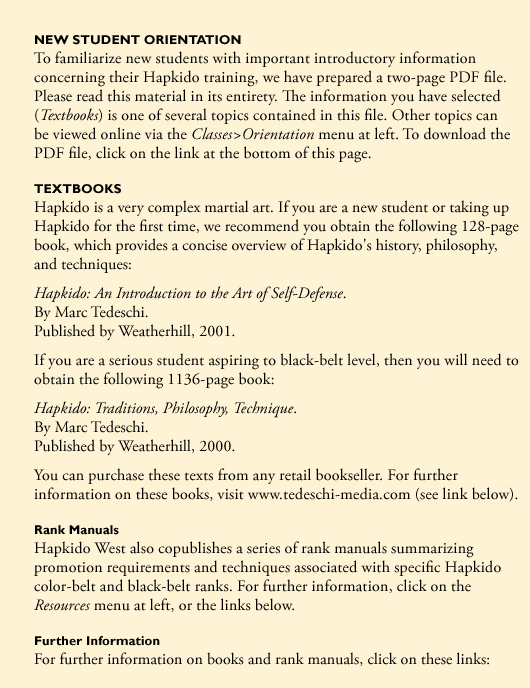 NEW STUDENT ORIENTATION
To familiarize new students with important introductory information concerning their Hapkido training, we have prepared a two-page PDF file. Please read this material in its entirety. The information you have selected (Textbooks) is one of several topics contained in this file. Other topics can be viewed online via the Classes>Orientation menu at left. To download the PDF file, click on the link at the bottom of this page.

TEXTBOOKS
Hapkido is a very complex martial art. If you are a new student or taking up Hapkido for the first time, we recommend you obtain the following 128-page book, which provides a concise overview of Hapkido's history, philosophy, and techniques:

Hapkido: An Introduction to the Art of Self-Defense.
By Marc Tedeschi.
Published by Weatherhill, 2001.

If you are a serious student aspiring to black-belt level, then you will need to obtain the following 1136-page book:

Hapkido: Traditions, Philosophy, Technique.
By Marc Tedeschi.
Published by Weatherhill, 2000.

You can purchase these texts from any retail bookseller. For further information on these books, visit www.tedeschi-media.com (see link below).

Rank Manuals
Hapkido West also copublishes a series of rank manuals summarizing promotion requirements and techniques associated with specific Hapkido color-belt and black-belt ranks. For further information, click on the Resources menu at left, or the links below.

Further Information
For further information on books and rank manuals, click on these links: